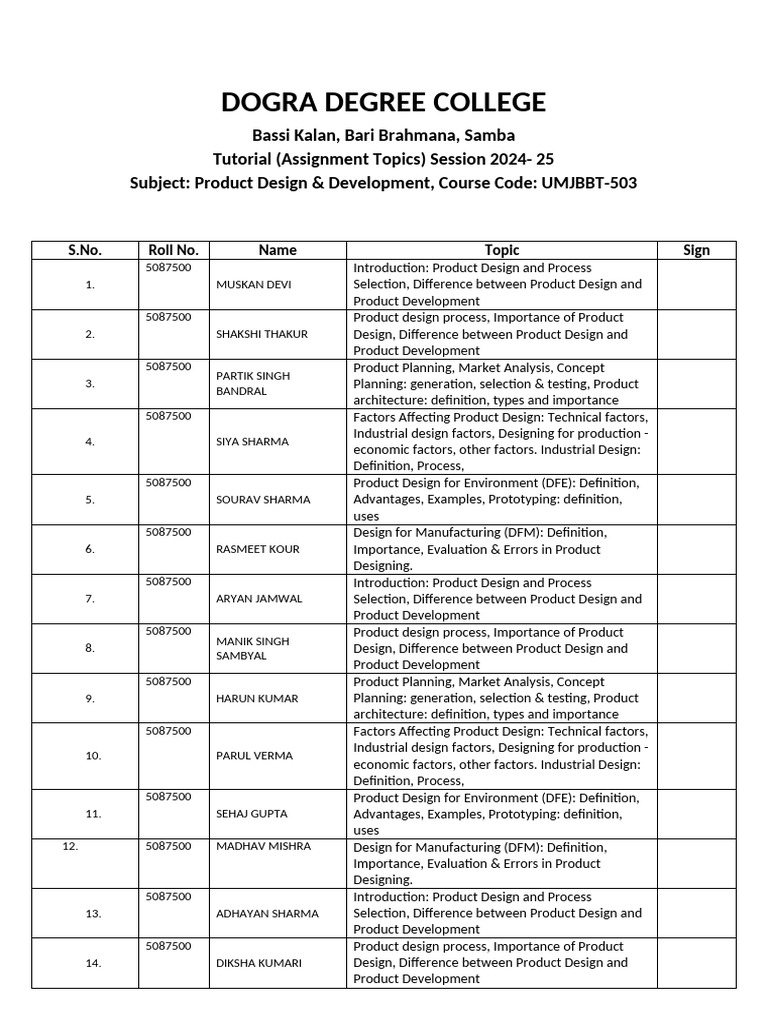 DOGRA DEGREE COLLEGE

Bassi Kalan, Bari Brahmana, Samba
Tutorial (Assignment Topics) Session 2024- 25
Subject: Product Design & Development, Course Code: UMJBBT-503

| S.No. | Roll No. | Name | Topic | Sign |
|---|---|---|---|---|
| 1. | 5087500 | MUSKAN DEVI | Introduction: Product Design and Process Selection, Difference between Product Design and Product Development | |
| 2. | 5087500 | SHAKSHI THAKUR | Product design process, Importance of Product Design, Difference between Product Design and Product Development | |
| 3. | 5087500 | PARTIK SINGH BANDRAL | Product Planning, Market Analysis, Concept Planning: generation, selection & testing, Product architecture: definition, types and importance | |
| 4. | 5087500 | SIYA SHARMA | Factors Affecting Product Design: Technical factors, Industrial design factors, Designing for production - economic factors, other factors. Industrial Design: Definition, Process, | |
| 5. | 5087500 | SOURAV SHARMA | Product Design for Environment (DFE): Definition, Advantages, Examples, Prototyping: definition, uses | |
| 6. | 5087500 | RASMEET KOUR | Design for Manufacturing (DFM): Definition, Importance, Evaluation & Errors in Product Designing. | |
| 7. | 5087500 | ARYAN JAMWAL | Introduction: Product Design and Process Selection, Difference between Product Design and Product Development | |
| 8. | 5087500 | MANIK SINGH SAMBYAL | Product design process, Importance of Product Design, Difference between Product Design and Product Development | |
| 9. | 5087500 | HARUN KUMAR | Product Planning, Market Analysis, Concept Planning: generation, selection & testing, Product architecture: definition, types and importance | |
| 10. | 5087500 | PARUL VERMA | Factors Affecting Product Design: Technical factors, Industrial design factors, Designing for production - economic factors, other factors. Industrial Design: Definition, Process, | |
| 11. | 5087500 | SEHAJ GUPTA | Product Design for Environment (DFE): Definition, Advantages, Examples, Prototyping: definition, uses | |
| 12. | 5087500 | MADHAV MISHRA | Design for Manufacturing (DFM): Definition, Importance, Evaluation & Errors in Product Designing. | |
| 13. | 5087500 | ADHAYAN SHARMA | Introduction: Product Design and Process Selection, Difference between Product Design and Product Development | |
| 14. | 5087500 | DIKSHA KUMARI | Product design process, Importance of Product Design, Difference between Product Design and Product Development | |